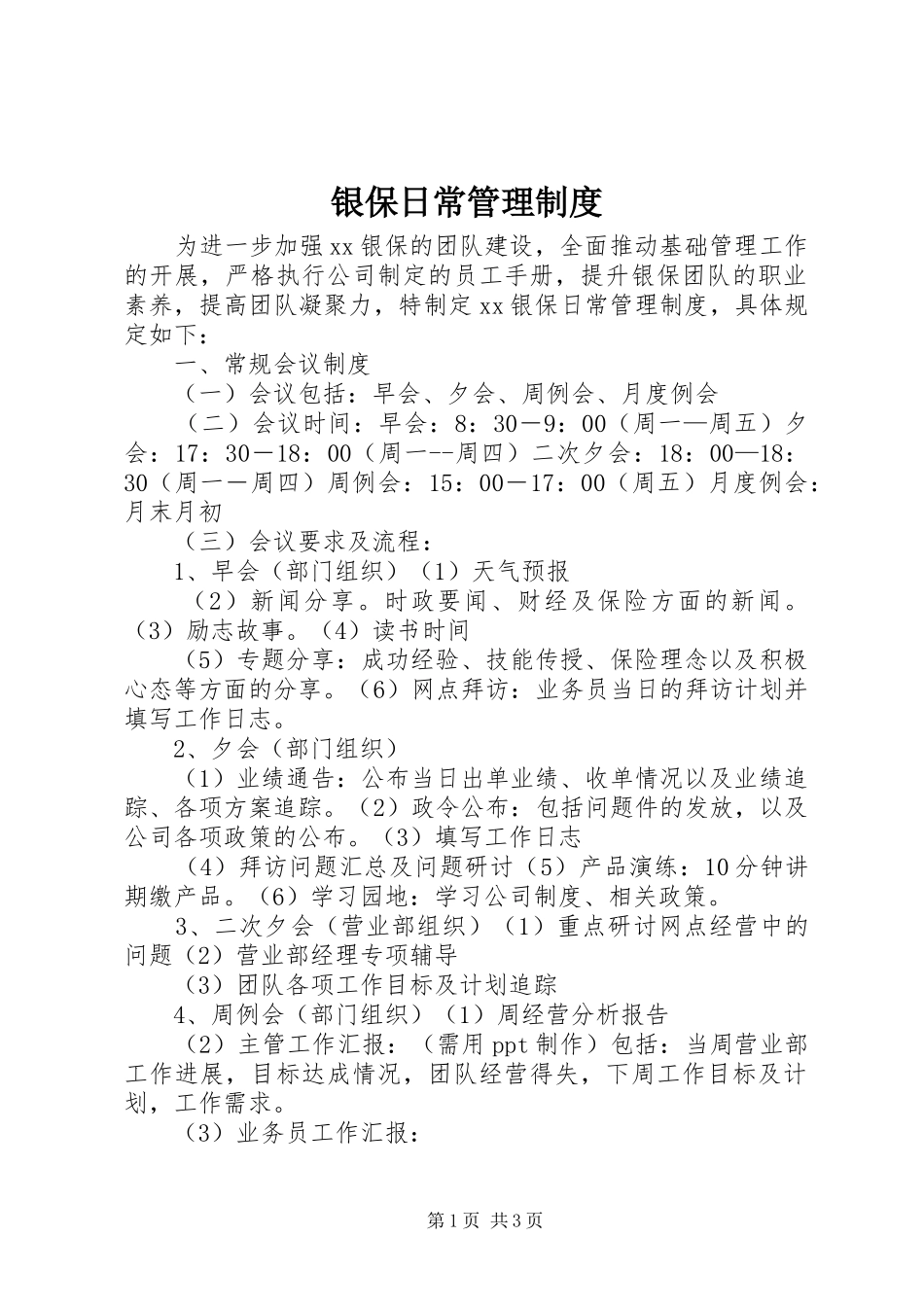 银保日常管理制度

为进一步加强xx银保的团队建设，全面推动基础管理工作的开展，严格执行公司制定的员工手册，提升银保团队的职业素养，提高团队凝聚力，特制定xx银保日常管理制度，具体规定如下：

一、常规会议制度

（一）会议包括：早会、夕会、周例会、月度例会

（二）会议时间：早会：8：30－9：00（周一—周五）夕会：17：30－18：00（周一--周四）二次夕会：18：00—18：30（周一－周四）周例会：15：00－17：00（周五）月度例会：月末月初

（三）会议要求及流程：

1、早会（部门组织）（1）天气预报

（2）新闻分享。时政要闻、财经及保险方面的新闻。（3）励志故事。（4）读书时间

（5）专题分享：成功经验、技能传授、保险理念以及积极心态等方面的分享。（6）网点拜访：业务员当日的拜访计划并填写工作日志。

2、夕会（部门组织）

（1）业绩通告：公布当日出单业绩、收单情况以及业绩追踪、各项方案追踪。（2）政令公布：包括问题件的发放，以及公司各项政策的公布。（3）填写工作日志

（4）拜访问题汇总及问题研讨（5）产品演练：10分钟讲期缴产品。（6）学习园地：学习公司制度、相关政策。

3、二次夕会（营业部组织）（1）重点研讨网点经营中的问题（2）营业部经理专项辅导

（3）团队各项工作目标及计划追踪

4、周例会（部门组织）（1）周经营分析报告

（2）主管工作汇报：（需用ppt制作）包括：当周营业部工作进展，目标达成情况，团队经营得失，下周工作目标及计划，工作需求。

（3）业务员工作汇报：

第1页 共3页